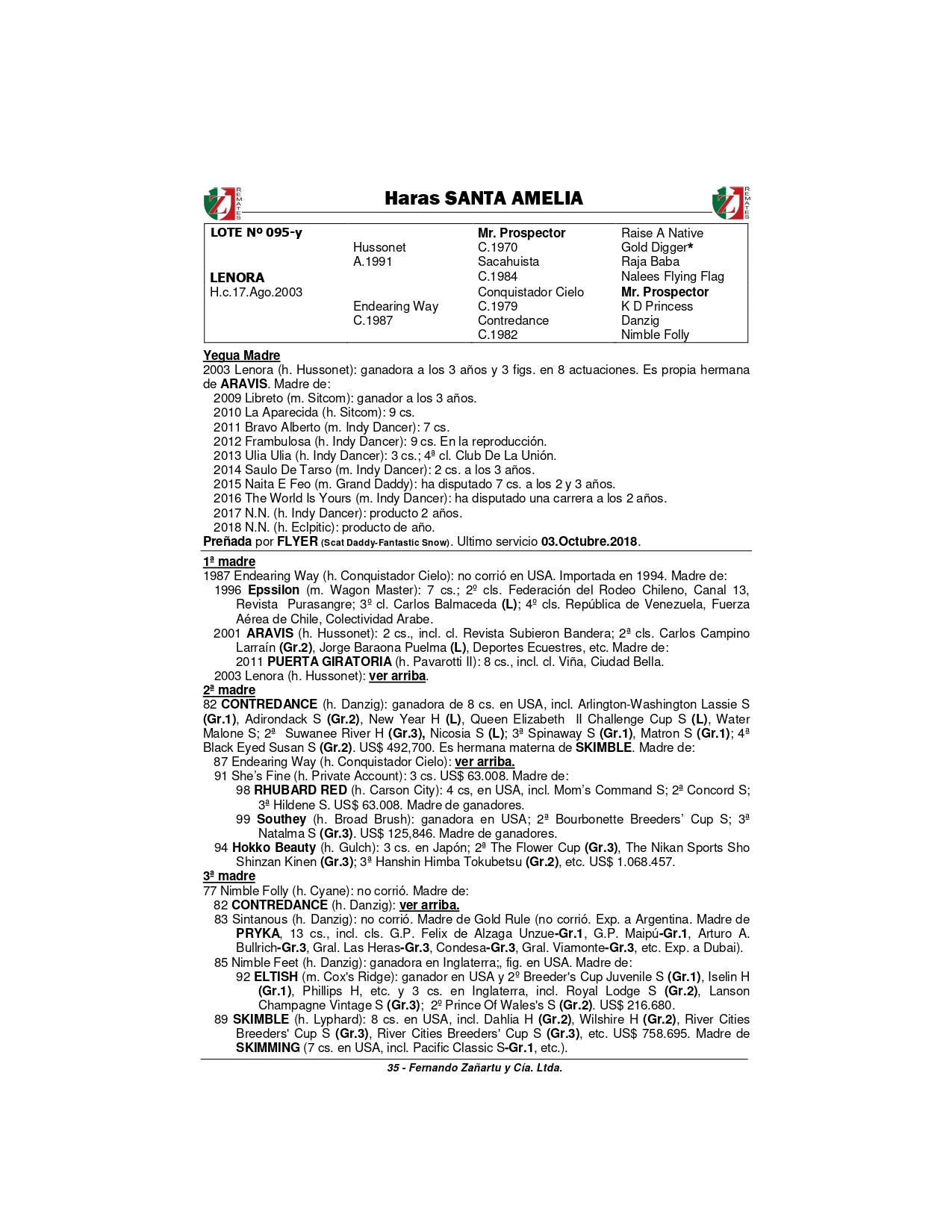 REMATES Haras SANTA AMELIA REMATES

| LOTE Nº 095-y | | Mr. Prospector | Raise A Native |
|---|---|---|---|
| | Hussonet | C.1970 | Gold Digger* |
| | A.1991 | Sacahuista | Raja Baba |
| LENORA | | C.1984 | Nalees Flying Flag |
| H.c.17.Ago.2003 | | Conquistador Cielo | Mr. Prospector |
| | Endearing Way | C.1979 | K D Princess |
| | C.1987 | Contredance | Danzig |
| | | C.1982 | Nimble Folly |

Yegua Madre
2003 Lenora (h. Hussonet): ganadora a los 3 años y 3 figs. en 8 actuaciones. Es propia hermana de ARAVIS. Madre de:
2009 Libreto (m. Sitcom): ganador a los 3 años.
2010 La Aparecida (h. Sitcom): 9 cs.
2011 Bravo Alberto (m. Indy Dancer): 7 cs.
2012 Frambulosa (h. Indy Dancer): 9 cs. En la reproducción.
2013 Ulia Ulia (h. Indy Dancer): 3 cs.; 4ª cl. Club De La Unión.
2014 Saulo De Tarso (m. Indy Dancer): 2 cs. a los 3 años.
2015 Naita E Feo (m. Grand Daddy): ha disputado 7 cs. a los 2 y 3 años.
2016 The World Is Yours (m. Indy Dancer): ha disputado una carrera a los 2 años.
2017 N.N. (h. Indy Dancer): producto 2 años.
2018 N.N. (h. Eclpitic): producto de año.
Preñada por FLYER (Scat Daddy-Fantastic Snow). Ultimo servicio 03.Octubre.2018.

1ª madre
1987 Endearing Way (h. Conquistador Cielo): no corrió en USA. Importada en 1994. Madre de:
1996 Epssilon (m. Wagon Master): 7 cs.; 2º cls. Federación del Rodeo Chileno, Canal 13, Revista Purasangre; 3º cl. Carlos Balmaceda (L); 4º cls. República de Venezuela, Fuerza Aérea de Chile, Colectividad Arabe.
2001 ARAVIS (h. Hussonet): 2 cs., incl. cl. Revista Subieron Bandera; 2ª cls. Carlos Campino Larraín (Gr.2), Jorge Baraona Puelma (L), Deportes Ecuestres, etc. Madre de:
2011 PUERTA GIRATORIA (h. Pavarotti II): 8 cs., incl. cl. Viña, Ciudad Bella.
2003 Lenora (h. Hussonet): ver arriba.
2ª madre
82 CONTREDANCE (h. Danzig): ganadora de 8 cs. en USA, incl. Arlington-Washington Lassie S (Gr.1), Adirondack S (Gr.2), New Year H (L), Queen Elizabeth II Challenge Cup S (L), Water Malone S; 2ª Suwanee River H (Gr.3), Nicosia S (L); 3ª Spinaway S (Gr.1), Matron S (Gr.1); 4ª Black Eyed Susan S (Gr.2). US$ 492,700. Es hermana materna de SKIMBLE. Madre de:
87 Endearing Way (h. Conquistador Cielo): ver arriba.
91 She's Fine (h. Private Account): 3 cs. US$ 63.008. Madre de:
98 RHUBARD RED (h. Carson City): 4 cs, en USA, incl. Mom's Command S; 2ª Concord S; 3ª Hildene S. US$ 63.008. Madre de ganadores.
99 Southey (h. Broad Brush): ganadora en USA; 2ª Bourbonette Breeders' Cup S; 3ª Natalma S (Gr.3). US$ 125,846. Madre de ganadores.
94 Hokko Beauty (h. Gulch): 3 cs. en Japón; 2ª The Flower Cup (Gr.3), The Nikan Sports Sho Shinzan Kinen (Gr.3); 3ª Hanshin Himba Tokubetsu (Gr.2), etc. US$ 1.068.457.
3ª madre
77 Nimble Folly (h. Cyane): no corrió. Madre de:
82 CONTREDANCE (h. Danzig): ver arriba.
83 Sintanous (h. Danzig): no corrió. Madre de Gold Rule (no corrió. Exp. a Argentina. Madre de PRYKA, 13 cs., incl. cls. G.P. Felix de Alzaga Unzue-Gr.1, G.P. Maipú-Gr.1, Arturo A. Bullrich-Gr.3, Gral. Las Heras-Gr.3, Condesa-Gr.3, Gral. Viamonte-Gr.3, etc. Exp. a Dubai).
85 Nimble Feet (h. Danzig): ganadora en Inglaterra;, fig. en USA. Madre de:
92 ELTISH (m. Cox's Ridge): ganador en USA y 2º Breeder's Cup Juvenile S (Gr.1), Iselin H (Gr.1), Phillips H, etc. y 3 cs. en Inglaterra, incl. Royal Lodge S (Gr.2), Lanson Champagne Vintage S (Gr.3); 2º Prince Of Wales's S (Gr.2). US$ 216.680.
89 SKIMBLE (h. Lyphard): 8 cs. en USA, incl. Dahlia H (Gr.2), Wilshire H (Gr.2), River Cities Breeders' Cup S (Gr.3), River Cities Breeders' Cup S (Gr.3), etc. US$ 758.695. Madre de SKIMMING (7 cs. en USA, incl. Pacific Classic S-Gr.1, etc.).

35 - Fernando Zañartu y Cía. Ltda.